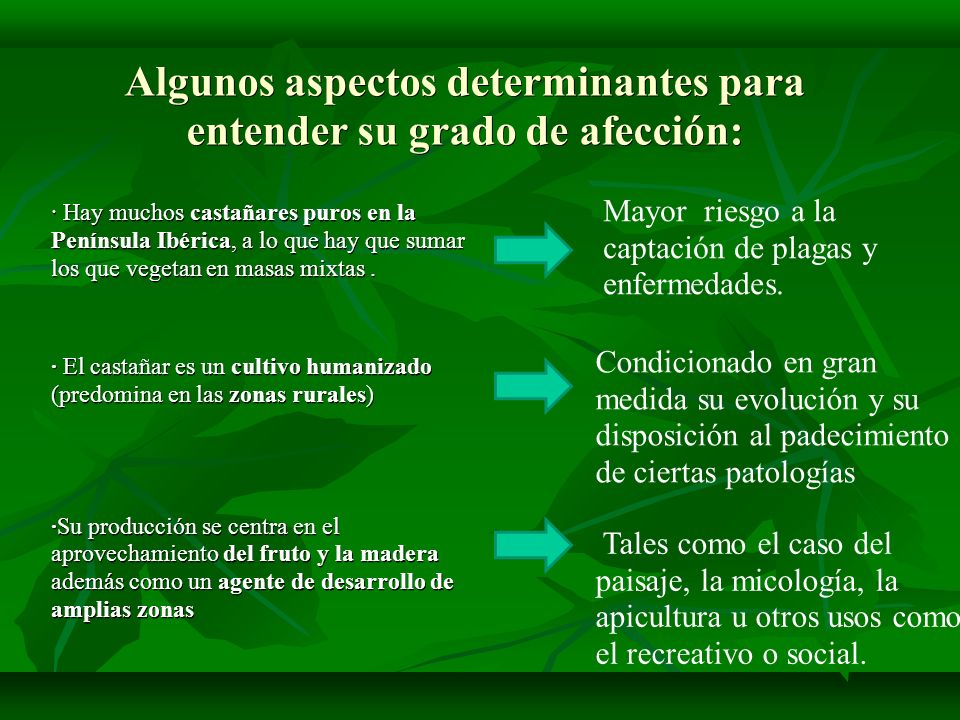 Algunos aspectos determinantes para entender su grado de afección:

· Hay muchos castañares puros en la Península Ibérica, a lo que hay que sumar los que vegetan en masas mixtas .

Mayor riesgo a la captación de plagas y enfermedades.

· El castañar es un cultivo humanizado (predomina en las zonas rurales)

Condicionado en gran medida su evolución y su disposición al padecimiento de ciertas patologías

·Su producción se centra en el aprovechamiento del fruto y la madera además como un agente de desarrollo de amplias zonas

Tales como el caso del paisaje, la micología, la apicultura u otros usos como el recreativo o social.